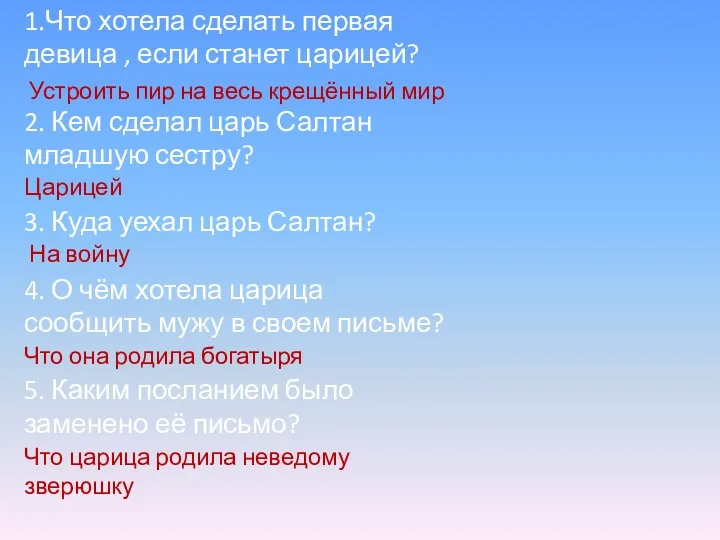 1.Что хотела сделать первая девица , если станет царицей?

Устроить пир на весь крещённый мир

2. Кем сделал царь Салтан младшую сестру?

Царицей

3. Куда уехал царь Салтан?

На войну

4. О чём хотела царица сообщить мужу в своем письме?

Что она родила богатыря

5. Каким посланием было заменено её письмо?

Что царица родила неведому зверюшку